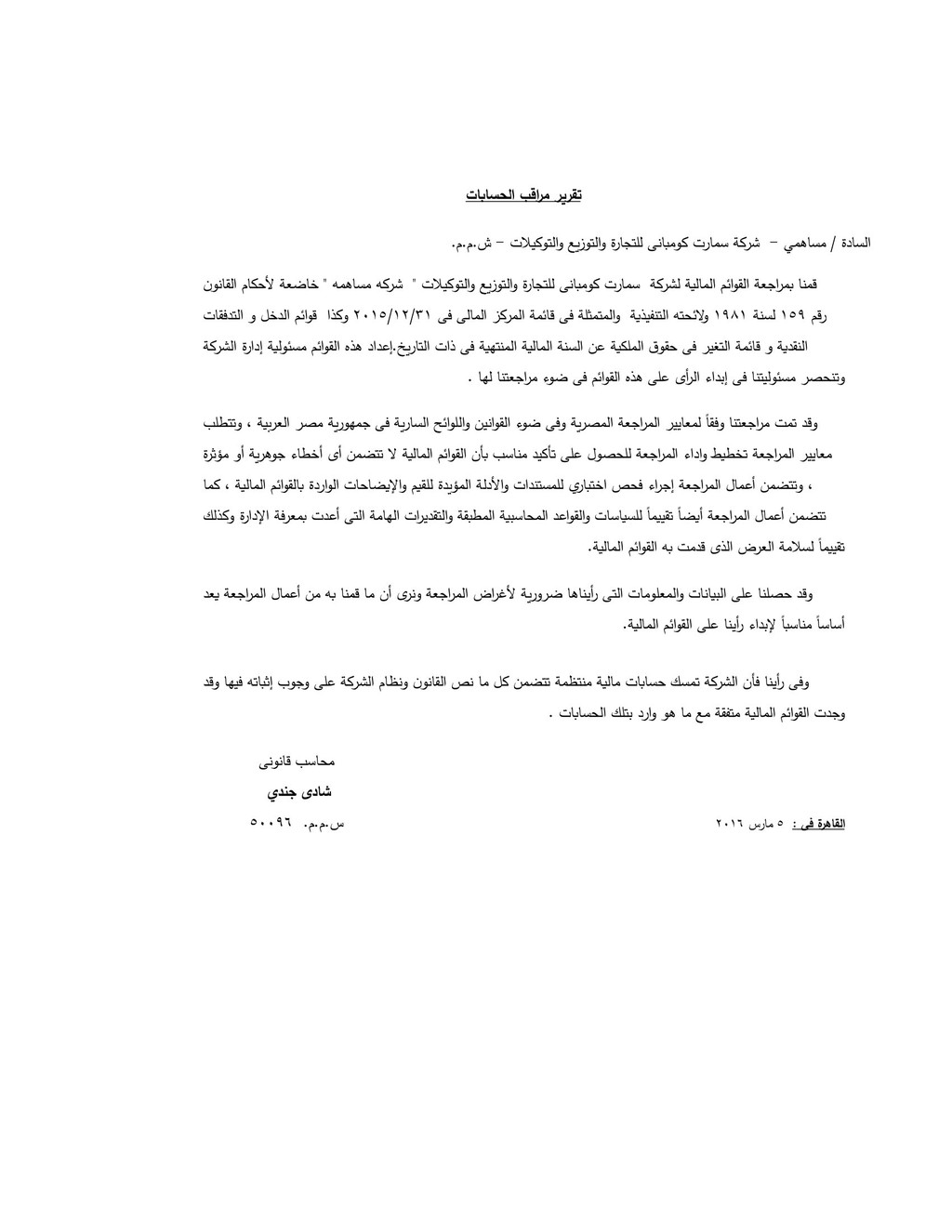 تقرير مراقب الحسابات

السادة / مساهمي – شركة سمارت كومبانى للتجارة والتوزيع والتوكيلات – ش.م.م.

قمنا بمراجعة القوائم المالية لشركة سمارت كومبانى للتجارة والتوزيع والتوكيلات " شركه مساهمه " خاضعة لأحكام القانون رقم ١٥٩ لسنة ١٩٨١ ولائحته التنفيذية والمتمثلة فى قائمة المركز المالى فى ٢٠١٥/١٢/٣١ وكذا قوائم الدخل و التدفقات النقدية و قائمة التغير فى حقوق الملكية عن السنة المالية المنتهية فى ذات التاريخ.إعداد هذه القوائم مسئولية إدارة الشركة وتنحصر مسئوليتنا فى إبداء الرأى على هذه القوائم فى ضوء مراجعتنا لها .

وقد تمت مراجعتنا وفقاً لمعايير المراجعة المصرية وفى ضوء القوانين واللوائح السارية فى جمهورية مصر العربية ، وتتطلب معايير المراجعة تخطيط واداء المراجعة للحصول على تأكيد مناسب بأن القوائم المالية لا تتضمن أى أخطاء جوهرية أو مؤثرة ، وتتضمن أعمال المراجعة إجراء فحص اختباري للمستندات والأدلة المؤيدة للقيم والإيضاحات الواردة بالقوائم المالية ، كما تتضمن أعمال المراجعة أيضاً تقييماً للسياسات والقواعد المحاسبية المطبقة والتقديرات الهامة التى أعدت بمعرفة الإدارة وكذلك تقييماً لسلامة العرض الذى قدمت به القوائم المالية.

وقد حصلنا على البيانات والمعلومات التى رأيناها ضرورية لأغراض المراجعة ونرى أن ما قمنا به من أعمال المراجعة يعد أساساً مناسباً لإبداء رأينا على القوائم المالية.

وفى رأينا فأن الشركة تمسك حسابات مالية منتظمة تتضمن كل ما نص القانون ونظام الشركة على وجوب إثباته فيها وقد وجدت القوائم المالية متفقة مع ما هو وارد بتلك الحسابات .

محاسب قانونى

شادى جندي

س.م.م. ٥٠٠٩٦

القاهرة فى : ٥ مارس ٢٠١٦